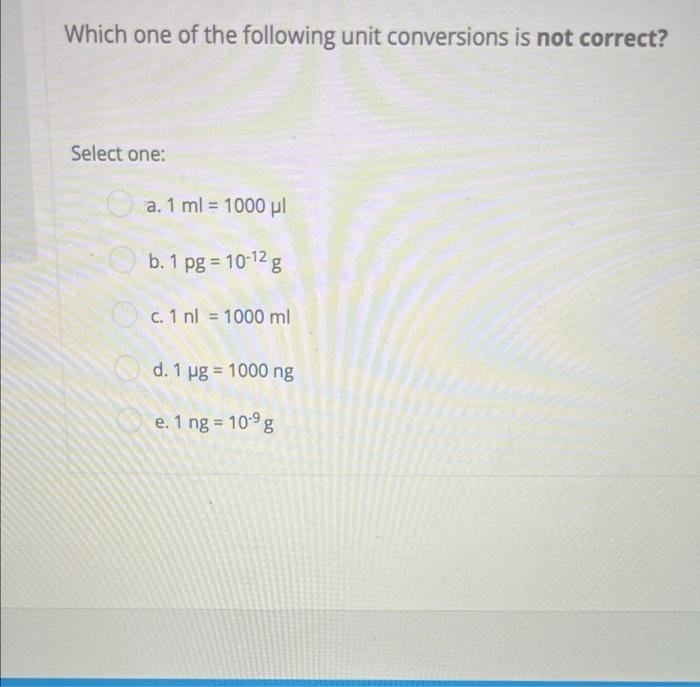 Which one of the following unit conversions is not correct?

Select one:

a. 1 ml = 1000 µl

b. 1 pg = $10^{-12}$ g

c. 1 nl = 1000 ml

d. 1 µg = 1000 ng

e. 1 ng = $10^{-9}$ g